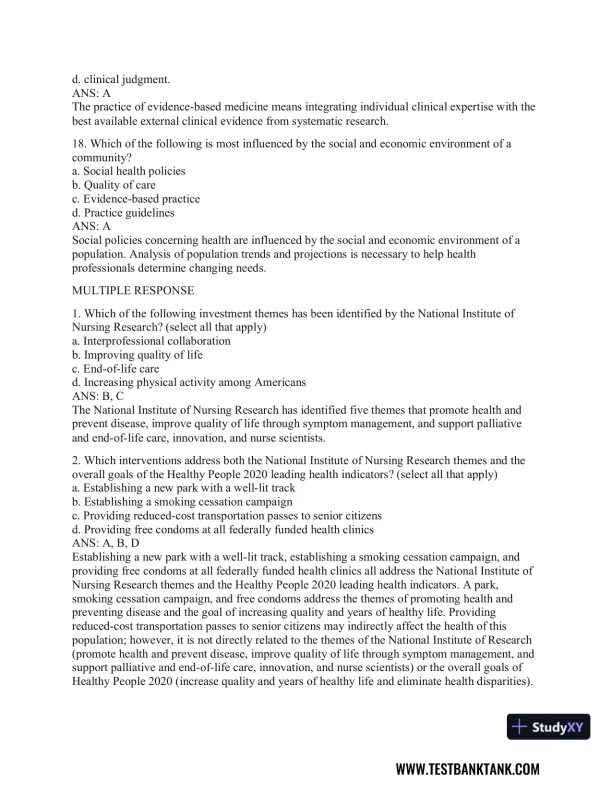 d. clinical judgment.
ANS: A
The practice of evidence-based medicine means integrating individual clinical expertise with the best available external clinical evidence from systematic research.

18. Which of the following is most influenced by the social and economic environment of a community?
a. Social health policies
b. Quality of care
c. Evidence-based practice
d. Practice guidelines
ANS: A
Social policies concerning health are influenced by the social and economic environment of a population. Analysis of population trends and projections is necessary to help health professionals determine changing needs.

MULTIPLE RESPONSE

1. Which of the following investment themes has been identified by the National Institute of Nursing Research? (select all that apply)
a. Interprofessional collaboration
b. Improving quality of life
c. End-of-life care
d. Increasing physical activity among Americans
ANS: B, C
The National Institute of Nursing Research has identified five themes that promote health and prevent disease, improve quality of life through symptom management, and support palliative and end-of-life care, innovation, and nurse scientists.

2. Which interventions address both the National Institute of Nursing Research themes and the overall goals of the Healthy People 2020 leading health indicators? (select all that apply)
a. Establishing a new park with a well-lit track
b. Establishing a smoking cessation campaign
c. Providing reduced-cost transportation passes to senior citizens
d. Providing free condoms at all federally funded health clinics
ANS: A, B, D
Establishing a new park with a well-lit track, establishing a smoking cessation campaign, and providing free condoms at all federally funded health clinics all address the National Institute of Nursing Research themes and the Healthy People 2020 leading health indicators. A park, smoking cessation campaign, and free condoms address the themes of promoting health and preventing disease and the goal of increasing quality and years of healthy life. Providing reduced-cost transportation passes to senior citizens may indirectly affect the health of this population; however, it is not directly related to the themes of the National Institute of Research (promote health and prevent disease, improve quality of life through symptom management, and support palliative and end-of-life care, innovation, and nurse scientists) or the overall goals of Healthy People 2020 (increase quality and years of healthy life and eliminate health disparities).

StudyXY

WWW.TESTBANKTANK.COM